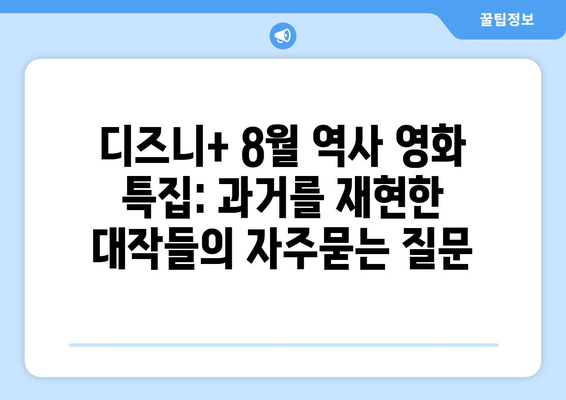 꿀팁정보

디즈니+ 8월 역사 영화 특집: 과거를 재현한 대작들의 자주묻는 질문